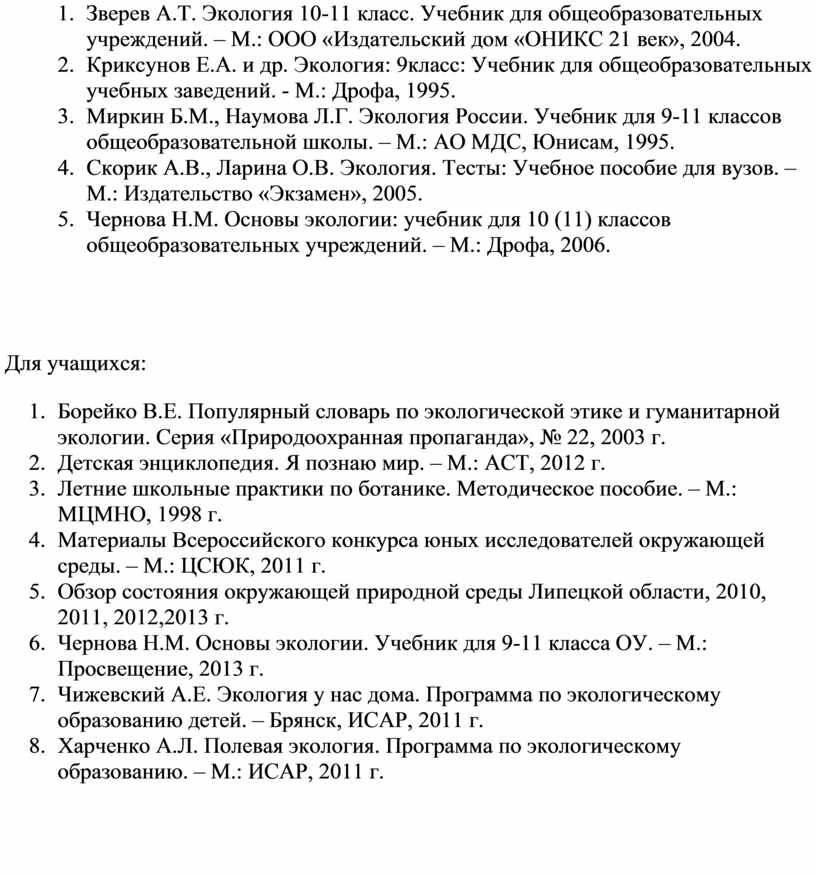 1. Зверев А.Т. Экология 10-11 класс. Учебник для общеобразовательных учреждений. – М.: ООО «Издательский дом «ОНИКС 21 век», 2004.
2. Криксунов Е.А. и др. Экология: 9класс: Учебник для общеобразовательных учебных заведений. - М.: Дрофа, 1995.
3. Миркин Б.М., Наумова Л.Г. Экология России. Учебник для 9-11 классов общеобразовательной школы. – М.: АО МДС, Юнисам, 1995.
4. Скорик А.В., Ларина О.В. Экология. Тесты: Учебное пособие для вузов. – М.: Издательство «Экзамен», 2005.
5. Чернова Н.М. Основы экологии: учебник для 10 (11) классов общеобразовательных учреждений. – М.: Дрофа, 2006.

Для учащихся:

1. Борейко В.Е. Популярный словарь по экологической этике и гуманитарной экологии. Серия «Природоохранная пропаганда», № 22, 2003 г.
2. Детская энциклопедия. Я познаю мир. – М.: АСТ, 2012 г.
3. Летние школьные практики по ботанике. Методическое пособие. – М.: МЦМНО, 1998 г.
4. Материалы Всероссийского конкурса юных исследователей окружающей среды. – М.: ЦСЮК, 2011 г.
5. Обзор состояния окружающей природной среды Липецкой области, 2010, 2011, 2012,2013 г.
6. Чернова Н.М. Основы экологии. Учебник для 9-11 класса ОУ. – М.: Просвещение, 2013 г.
7. Чижевский А.Е. Экология у нас дома. Программа по экологическому образованию детей. – Брянск, ИСАР, 2011 г.
8. Харченко А.Л. Полевая экология. Программа по экологическому образованию. – М.: ИСАР, 2011 г.